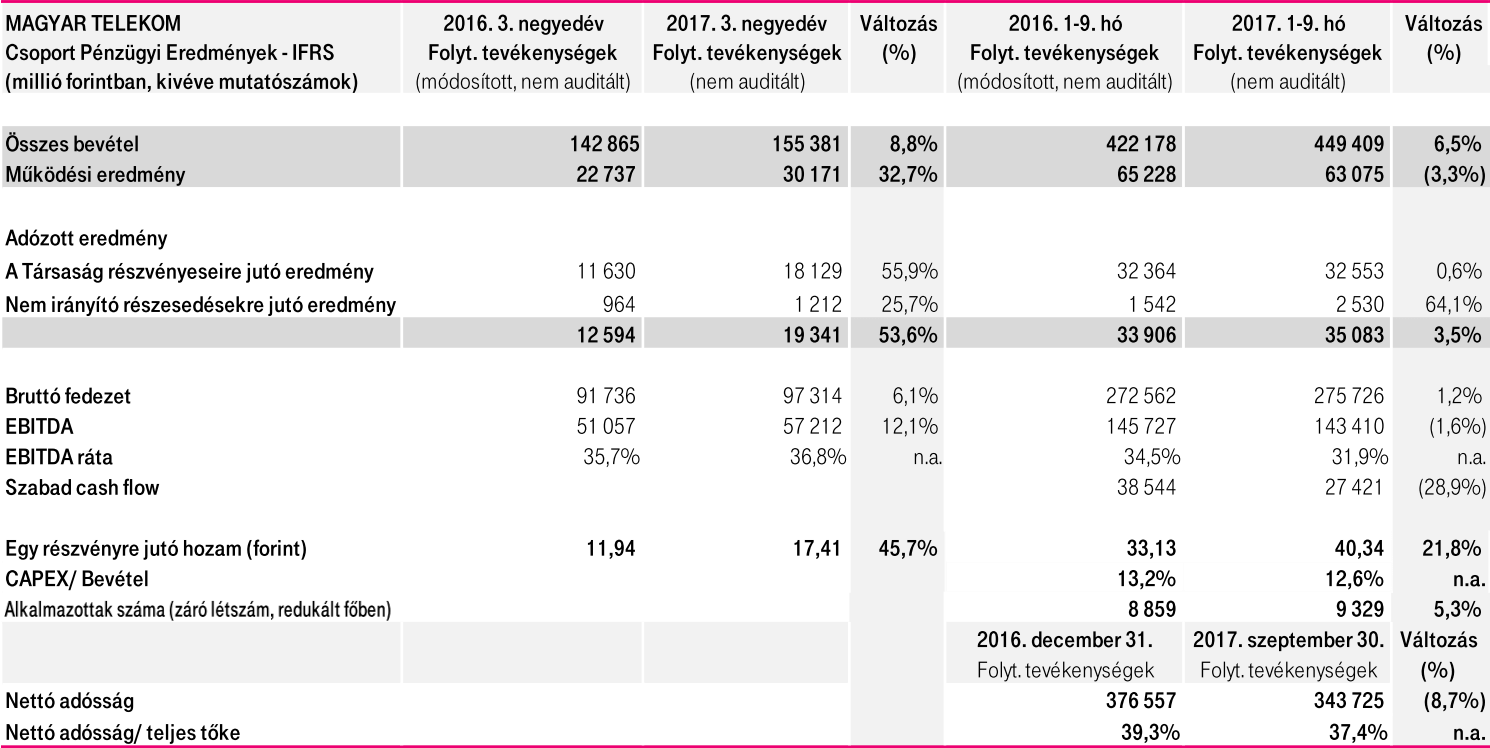 | MAGYAR TELEKOM Csoport Pénzügyi Eredmények - IFRS (millió forintban, kivéve mutatószámok) | 2016. 3. negyedév Folyt. tevékenységek (módosított, nem auditált) | 2017. 3. negyedév Folyt. tevékenységek (nem auditált) | Változás (%) | 2016. 1-9. hó Folyt. tevékenységek (módosított, nem auditált) | 2017. 1-9. hó Folyt. tevékenységek (nem auditált) | Változás (%) |
|---|---|---|---|---|---|---|
| Összes bevétel | 142 865 | 155 381 | 8,8% | 422 178 | 449 409 | 6,5% |
| Működési eredmény | 22 737 | 30 171 | 32,7% | 65 228 | 63 075 | (3,3%) |
| Adózott eredmény | | | | | | |
| A Társaság részvényeseire jutó eredmény | 11 630 | 18 129 | 55,9% | 32 364 | 32 553 | 0,6% |
| Nem irányító részesedésekre jutó eredmény | 964 | 1 212 | 25,7% | 1 542 | 2 530 | 64,1% |
| | 12 594 | 19 341 | 53,6% | 33 906 | 35 083 | 3,5% |
| Bruttó fedezet | 91 736 | 97 314 | 6,1% | 272 562 | 275 726 | 1,2% |
| EBITDA | 51 057 | 57 212 | 12,1% | 145 727 | 143 410 | (1,6%) |
| EBITDA ráta | 35,7% | 36,8% | n.a. | 34,5% | 31,9% | n.a. |
| Szabad cash flow | | | | 38 544 | 27 421 | (28,9%) |
| Egy részvényre jutó hozam (forint) | 11,94 | 17,41 | 45,7% | 33,13 | 40,34 | 21,8% |
| CAPEX/ Bevétel | | | | 13,2% | 12,6% | n.a. |
| Alkalmazottak száma (záró létszám, redukált főben) | | | | 8 859 | 9 329 | 5,3% |
| | | | | 2016. december 31. Folyt. tevékenységek | 2017. szeptember 30. Folyt. tevékenységek | Változás (%) |
| Nettó adósság | | | | 376 557 | 343 725 | (8,7%) |
| Nettó adósság/ teljes tőke | | | | 39,3% | 37,4% | n.a. |